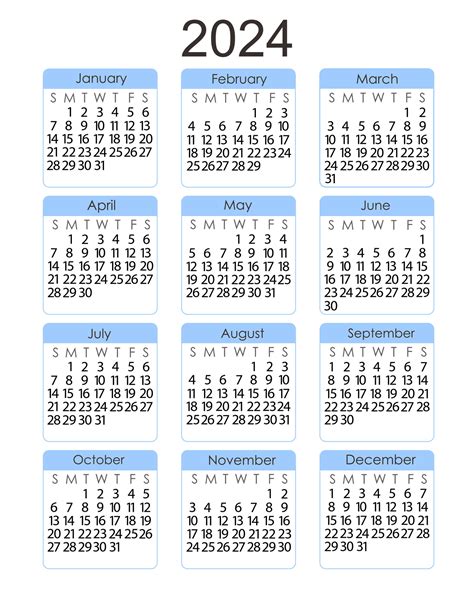 2024

January

| S | M | T | W | T | F | S |
|---|---|---|---|---|---|---|
| | 1 | 2 | 3 | 4 | 5 | 6 |
| 7 | 8 | 9 | 10 | 11 | 12 | 13 |
| 14 | 15 | 16 | 17 | 18 | 19 | 20 |
| 21 | 22 | 23 | 24 | 25 | 26 | 27 |
| 28 | 29 | 30 | 31 | | | |

February

| S | M | T | W | T | F | S |
|---|---|---|---|---|---|---|
| | | | | 1 | 2 | 3 |
| 4 | 5 | 6 | 7 | 8 | 9 | 10 |
| 11 | 12 | 13 | 14 | 15 | 16 | 17 |
| 18 | 19 | 20 | 21 | 22 | 23 | 24 |
| 25 | 26 | 27 | 28 | 29 | | |

March

| S | M | T | W | T | F | S |
|---|---|---|---|---|---|---|
| | | | | | 1 | 2 |
| 3 | 4 | 5 | 6 | 7 | 8 | 9 |
| 10 | 11 | 12 | 13 | 14 | 15 | 16 |
| 17 | 18 | 19 | 20 | 21 | 22 | 23 |
| 24 | 25 | 26 | 27 | 28 | 29 | 30 |
| 31 | | | | | | |

April

| S | M | T | W | T | F | S |
|---|---|---|---|---|---|---|
| | 1 | 2 | 3 | 4 | 5 | 6 |
| 7 | 8 | 9 | 10 | 11 | 12 | 13 |
| 14 | 15 | 16 | 17 | 18 | 19 | 20 |
| 21 | 22 | 23 | 24 | 25 | 26 | 27 |
| 28 | 29 | 30 | | | | |

May

| S | M | T | W | T | F | S |
|---|---|---|---|---|---|---|
| | | | 1 | 2 | 3 | 4 |
| 5 | 6 | 7 | 8 | 9 | 10 | 11 |
| 12 | 13 | 14 | 15 | 16 | 17 | 18 |
| 19 | 20 | 21 | 22 | 23 | 24 | 25 |
| 26 | 27 | 28 | 29 | 30 | 31 | |

June

| S | M | T | W | T | F | S |
|---|---|---|---|---|---|---|
| | | | | | | 1 |
| 2 | 3 | 4 | 5 | 6 | 7 | 8 |
| 9 | 10 | 11 | 12 | 13 | 14 | 15 |
| 16 | 17 | 18 | 19 | 20 | 21 | 22 |
| 23 | 24 | 25 | 26 | 27 | 28 | 29 |
| 30 | | | | | | |

July

| S | M | T | W | T | F | S |
|---|---|---|---|---|---|---|
| | 1 | 2 | 3 | 4 | 5 | 6 |
| 7 | 8 | 9 | 10 | 11 | 12 | 13 |
| 14 | 15 | 16 | 17 | 18 | 19 | 20 |
| 21 | 22 | 23 | 24 | 25 | 26 | 27 |
| 28 | 29 | 30 | 31 | | | |

August

| S | M | T | W | T | F | S |
|---|---|---|---|---|---|---|
| | | | | 1 | 2 | 3 |
| 4 | 5 | 6 | 7 | 8 | 9 | 10 |
| 11 | 12 | 13 | 14 | 15 | 16 | 17 |
| 18 | 19 | 20 | 21 | 22 | 23 | 24 |
| 25 | 26 | 27 | 28 | 29 | 30 | 31 |

September

| S | M | T | W | T | F | S |
|---|---|---|---|---|---|---|
| 1 | 2 | 3 | 4 | 5 | 6 | 7 |
| 8 | 9 | 10 | 11 | 12 | 13 | 14 |
| 15 | 16 | 17 | 18 | 19 | 20 | 21 |
| 22 | 23 | 24 | 25 | 26 | 27 | 28 |
| 29 | 30 | | | | | |

October

| S | M | T | W | T | F | S |
|---|---|---|---|---|---|---|
| | | 1 | 2 | 3 | 4 | 5 |
| 6 | 7 | 8 | 9 | 10 | 11 | 12 |
| 13 | 14 | 15 | 16 | 17 | 18 | 19 |
| 20 | 21 | 22 | 23 | 24 | 25 | 26 |
| 27 | 28 | 29 | 30 | 31 | | |

November

| S | M | T | W | T | F | S |
|---|---|---|---|---|---|---|
| | | | | | 1 | 2 |
| 3 | 4 | 5 | 6 | 7 | 8 | 9 |
| 10 | 11 | 12 | 13 | 14 | 15 | 16 |
| 17 | 18 | 19 | 20 | 21 | 22 | 23 |
| 24 | 25 | 26 | 27 | 28 | 29 | 30 |

December

| S | M | T | W | T | F | S |
|---|---|---|---|---|---|---|
| 1 | 2 | 3 | 4 | 5 | 6 | 7 |
| 8 | 9 | 10 | 11 | 12 | 13 | 14 |
| 15 | 16 | 17 | 18 | 19 | 20 | 21 |
| 22 | 23 | 24 | 25 | 26 | 27 | 28 |
| 29 | 30 | 31 | | | | |